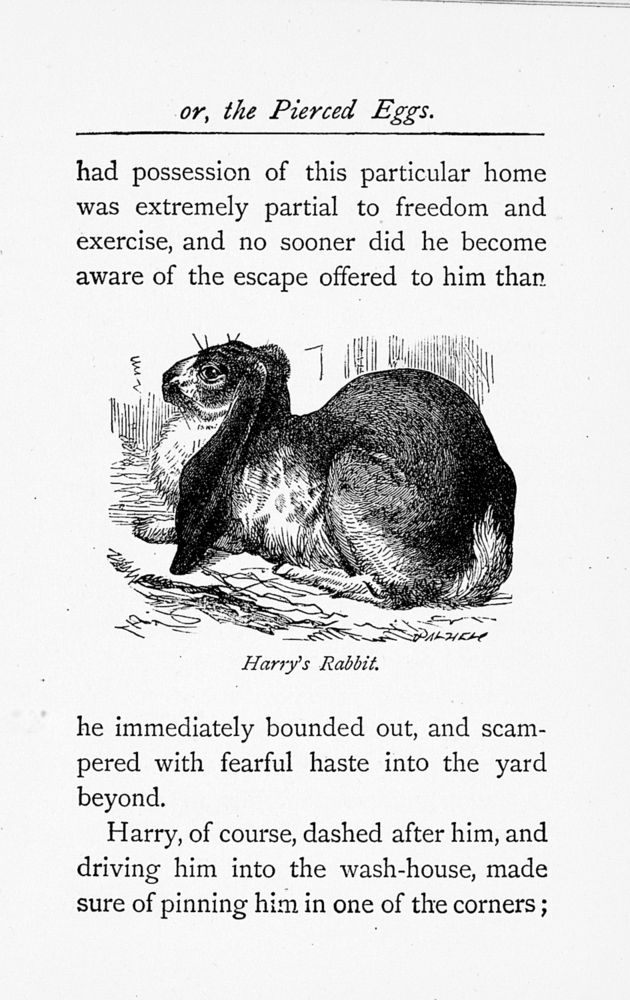 or, the Pierced Eggs.

had possession of this particular home was extremely partial to freedom and exercise, and no sooner did he become aware of the escape offered to him than

Harry's Rabbit.

he immediately bounded out, and scampered with fearful haste into the yard beyond.

Harry, of course, dashed after him, and driving him into the wash-house, made sure of pinning him in one of the corners;